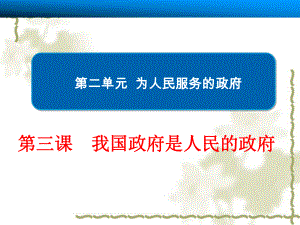 第二单元 为人民服务的政府

第三课 我国政府是人民的政府